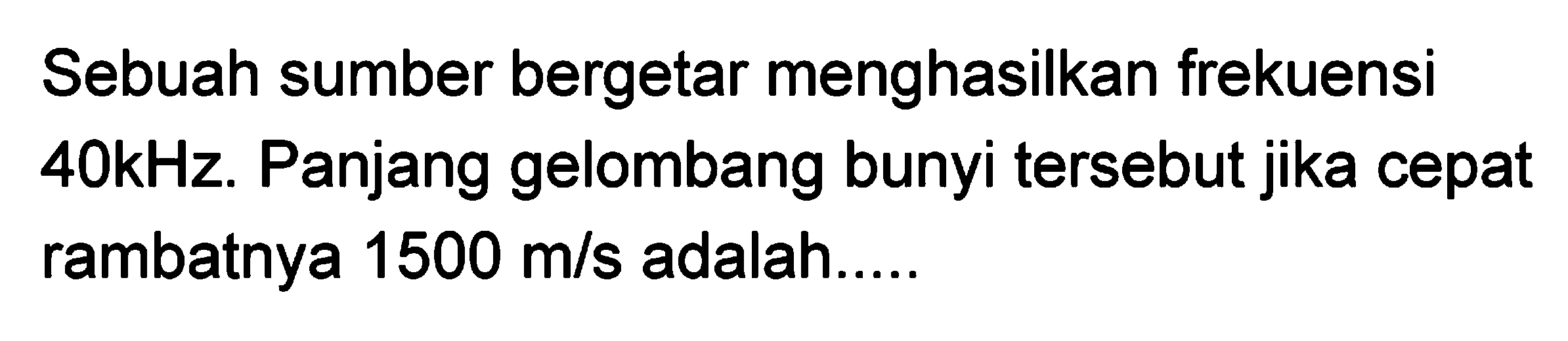 Sebuah sumber bergetar menghasilkan frekuensi 40kHz. Panjang gelombang bunyi tersebut jika cepat rambatnya 1500 m/s adalah.....